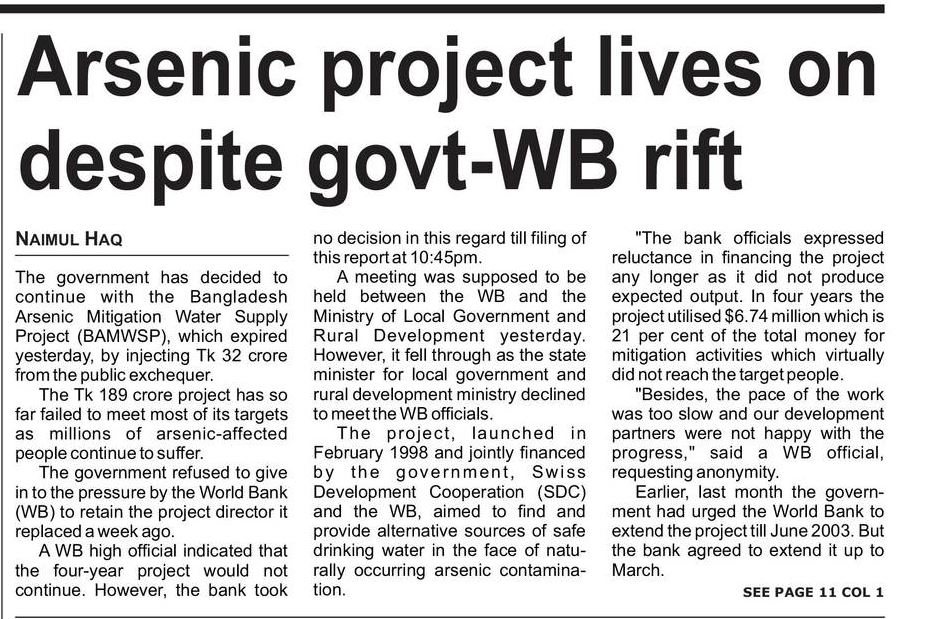 Arsenic project lives on despite govt-WB rift

NAIMUL HAQ

The government has decided to continue with the Bangladesh Arsenic Mitigation Water Supply Project (BAMWSP), which expired yesterday, by injecting Tk 32 crore from the public exchequer.

The Tk 189 crore project has so far failed to meet most of its targets as millions of arsenic-affected people continue to suffer.

The government refused to give in to the pressure by the World Bank (WB) to retain the project director it replaced a week ago.

A WB high official indicated that the four-year project would not continue. However, the bank took no decision in this regard till filing of this report at 10:45pm.

A meeting was supposed to be held between the WB and the Ministry of Local Government and Rural Development yesterday. However, it fell through as the state minister for local government and rural development ministry declined to meet the WB officials.

The project, launched in February 1998 and jointly financed by the government, Swiss Development Cooperation (SDC) and the WB, aimed to find and provide alternative sources of safe drinking water in the face of naturally occurring arsenic contamination.

"The bank officials expressed reluctance in financing the project any longer as it did not produce expected output. In four years the project utilised $6.74 million which is 21 per cent of the total money for mitigation activities which virtually did not reach the target people.

"Besides, the pace of the work was too slow and our development partners were not happy with the progress," said a WB official, requesting anonymity.

Earlier, last month the government had urged the World Bank to extend the project till June 2003. But the bank agreed to extend it up to March.

SEE PAGE 11 COL 1